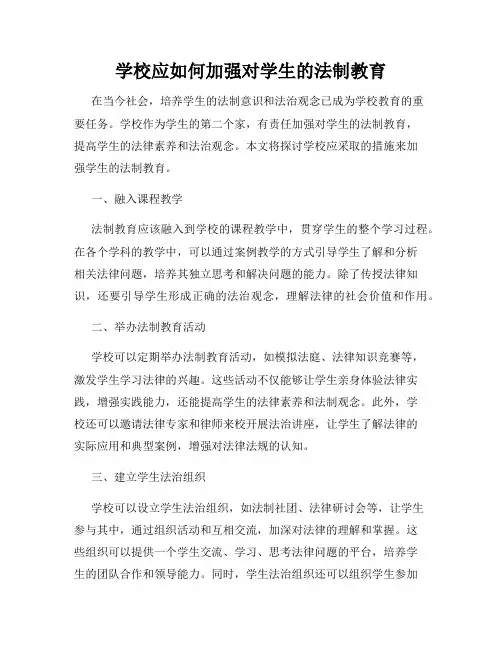 学校应如何加强对学生的法制教育

在当今社会，培养学生的法制意识和法治观念已成为学校教育的重要任务。学校作为学生的第二个家，有责任加强对学生的法制教育，提高学生的法律素养和法治观念。本文将探讨学校应采取的措施来加强学生的法制教育。

一、融入课程教学

法制教育应该融入到学校的课程教学中，贯穿学生的整个学习过程。在各个学科的教学中，可以通过案例教学的方式引导学生了解和分析相关法律问题，培养其独立思考和解决问题的能力。除了传授法律知识，还要引导学生形成正确的法治观念，理解法律的社会价值和作用。

二、举办法制教育活动

学校可以定期举办法制教育活动，如模拟法庭、法律知识竞赛等，激发学生学习法律的兴趣。这些活动不仅能够让学生亲身体验法律实践，增强实践能力，还能提高学生的法律素养和法制观念。此外，学校还可以邀请法律专家和律师来校开展法治讲座，让学生了解法律的实际应用和典型案例，增强对法律法规的认知。

三、建立学生法治组织

学校可以设立学生法治组织，如法制社团、法律研讨会等，让学生参与其中，通过组织活动和互相交流，加深对法律的理解和掌握。这些组织可以提供一个学生交流、学习、思考法律问题的平台，培养学生的团队合作和领导能力。同时，学生法治组织还可以组织学生参加